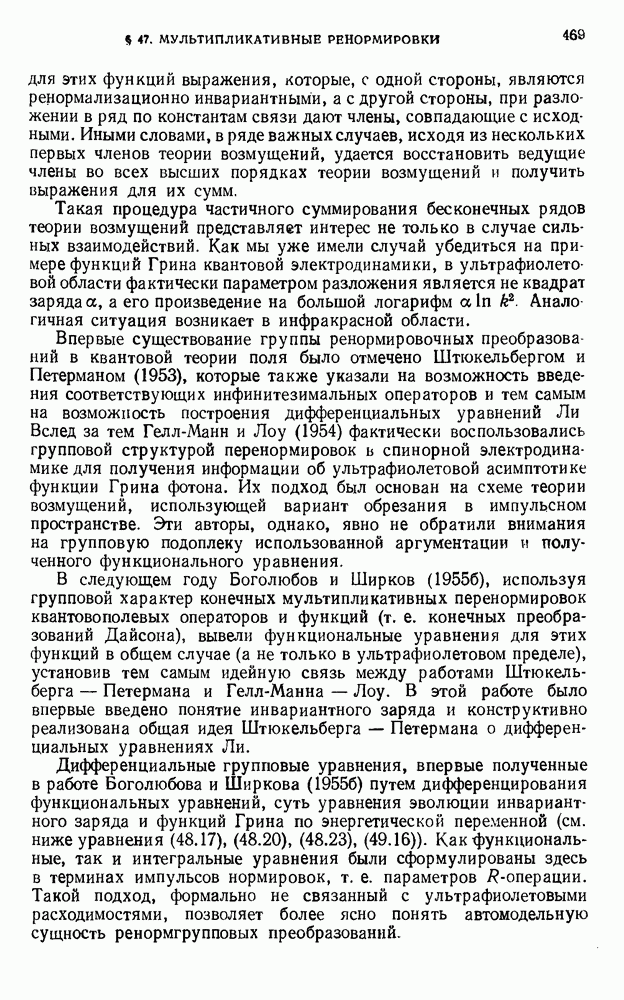 § 47. МУЛЬТИПЛИКАТИВНЫЕ РЕНОРМИРОВКИ 469

для этих функций выражения, которые, с одной стороны, являются ренормализационно инвариантными, а с другой стороны, при разложении в ряд по константам связи дают члены, совпадающие с исходными. Иными словами, в ряде важных случаев, исходя из нескольких первых членов теории возмущений, удается восстановить ведущие члены во всех высших порядках теории возмущений и получить выражения для их сумм.

Такая процедура частичного суммирования бесконечных рядов теории возмущений представляет интерес не только в случае сильных взаимодействий. Как мы уже имели случай убедиться на примере функций Грина квантовой электродинамики, в ультрафиолетовой области фактически параметром разложения является не квадрат заряда $\alpha$, а его произведение на большой логарифм $\alpha \ln k^2$. Аналогичная ситуация возникает в инфракрасной области.

Впервые существование группы ренормировочных преобразований в квантовой теории поля было отмечено Штюкельбергом и Петерманом (1953), которые также указали на возможность введения соответствующих инфинитезимальных операторов и тем самым на возможность построения дифференциальных уравнений Ли Вслед за тем Гелл-Манн и Лоу (1954) фактически воспользовались групповой структурой перенормировок в спинорной электродинамике для получения информации об ультрафиолетовой асимптотике функции Грина фотона. Их подход был основан на схеме теории возмущений, использующей вариант обрезания в импульсном пространстве. Эти авторы, однако, явно не обратили внимания на групповую подоплеку использованной аргументации и полученного функционального уравнения.

В следующем году Боголюбов и Ширков (1955б), используя групповой характер конечных мультипликативных перенормировок квантовополевых операторов и функций (т. е. конечных преобразований Дайсона), вывели функциональные уравнения для этих функций в общем случае (а не только в ультрафиолетовом пределе), установив тем самым идейную связь между работами Штюкельберга — Петермана и Гелл-Манна — Лоу. В этой работе было впервые введено понятие инвариантного заряда и конструктивно реализована общая идея Штюкельберга — Петермана о дифференциальных уравнениях Ли.

Дифференциальные групповые уравнения, впервые полученные в работе Боголюбова и Ширкова (1955б) путем дифференцирования функциональных уравнений, суть уравнения эволюции инвариантного заряда и функций Грина по энергетической переменной (см. ниже уравнения (48.17), (48.20), (48.23), (49.16)). Как функциональные, так и интегральные уравнения были сформулированы здесь в терминах импульсов нормировок, т. е. параметров $R$-операции. Такой подход, формально не связанный с ультрафиолетовыми расходимостями, позволяет более ясно понять автомодельную сущность ренормгрупповых преобразований.